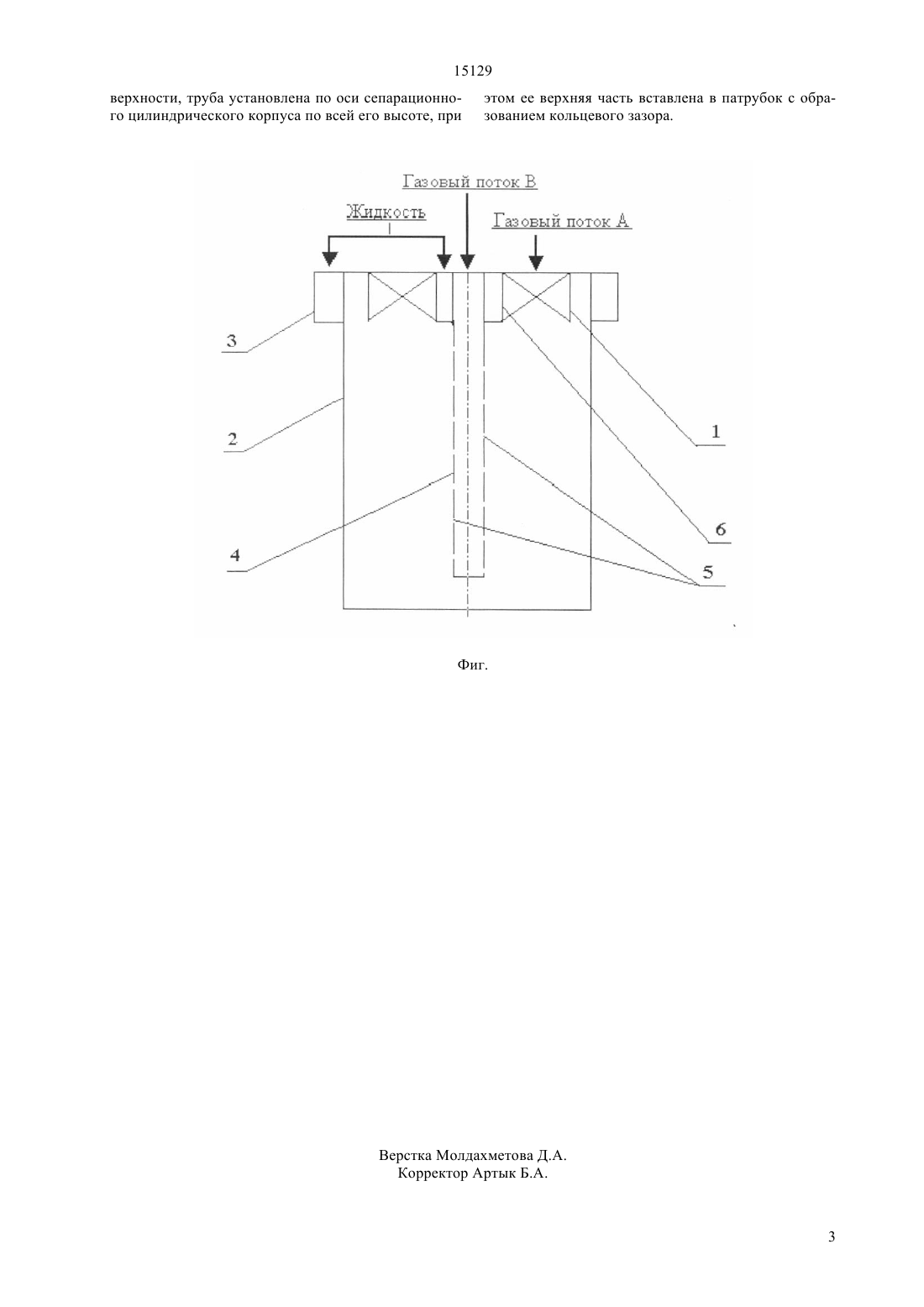 15129

верхности, труба установлена по оси сепарационного цилиндрического корпуса по всей его высоте, при

этом ее верхняя часть вставлена в патрубок с образованием кольцевого зазора.

Газовый поток В

Жидкость

Газовый поток А

3

2

4

1

6

5

Фиг.

Верстка Молдахметова Д.А.
Корректор Артык Б.А.

3